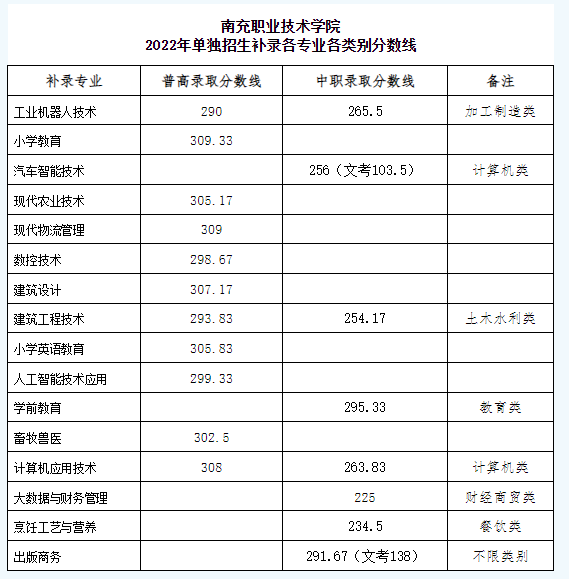 南充职业技术学院
2022年单独招生补录各专业各类别分数线

| 补录专业 | 普高录取分数线 | 中职录取分数线 | 备注 |
|---|---|---|---|
| 工业机器人技术 | 290 | 265.5 | 加工制造类 |
| 小学教育 | 309.33 | | |
| 汽车智能技术 | | 256（文考103.5） | 计算机类 |
| 现代农业技术 | 305.17 | | |
| 现代物流管理 | 309 | | |
| 数控技术 | 298.67 | | |
| 建筑设计 | 307.17 | | |
| 建筑工程技术 | 293.83 | 254.17 | 土木水利类 |
| 小学英语教育 | 305.83 | | |
| 人工智能技术应用 | 299.33 | | |
| 学前教育 | | 295.33 | 教育类 |
| 畜牧兽医 | 302.5 | | |
| 计算机应用技术 | 308 | 263.83 | 计算机类 |
| 大数据与财务管理 | | 225 | 财经商贸类 |
| 烹饪工艺与营养 | | 234.5 | 餐饮类 |
| 出版商务 | | 291.67（文考138） | 不限类别 |